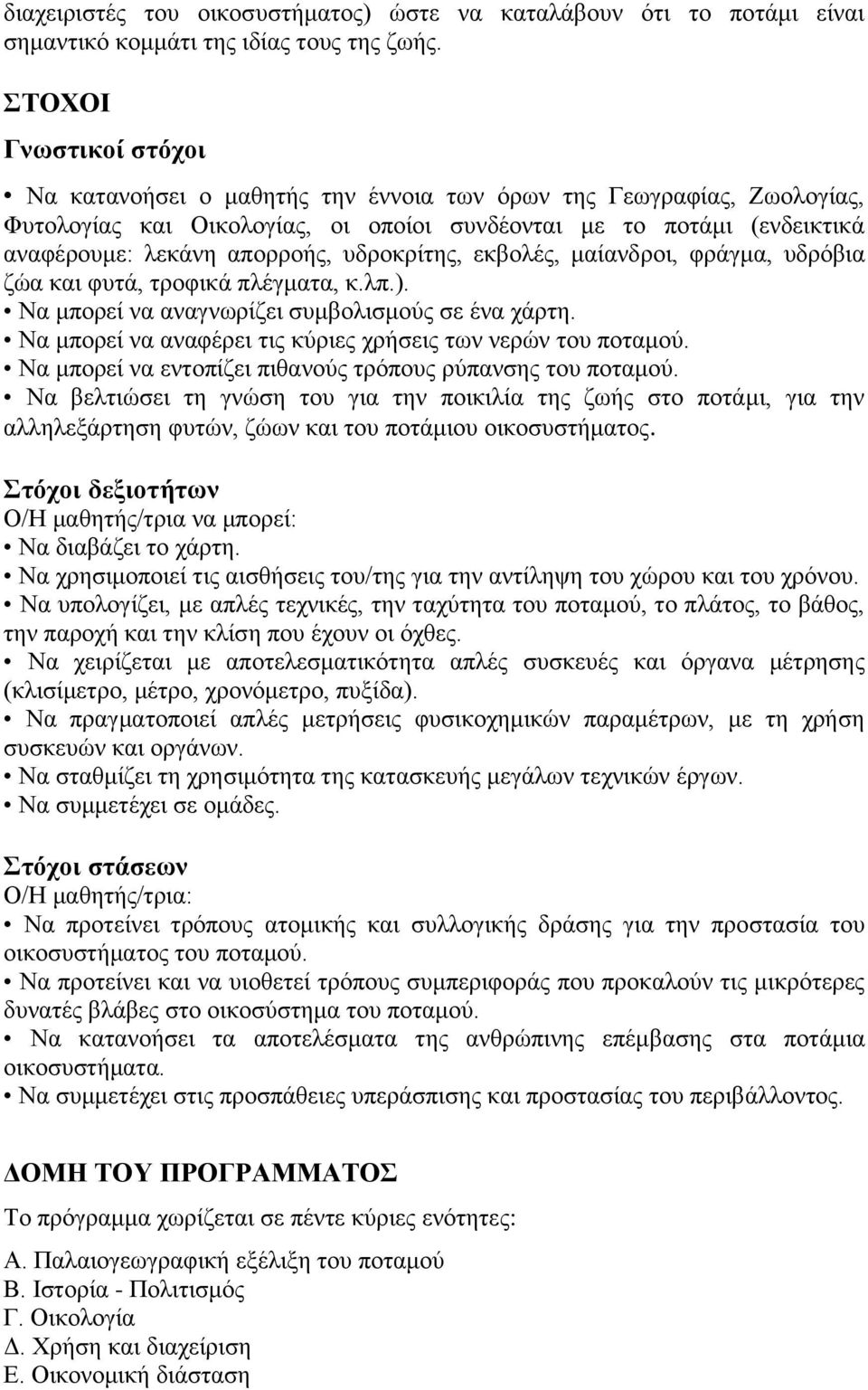 διαχειριστές του οικοσυστήματος) ώστε να καταλάβουν ότι το ποτάμι είναι σημαντικό κομμάτι της ιδίας τους της ζωής.

ΣΤΟΧΟΙ

Γνωστικοί στόχοι

• Να κατανοήσει ο μαθητής την έννοια των όρων της Γεωγραφίας, Ζωολογίας, Φυτολογίας και Οικολογίας, οι οποίοι συνδέονται με το ποτάμι (ενδεικτικά αναφέρουμε: λεκάνη απορροής, υδροκρίτης, εκβολές, μαίανδροι, φράγμα, υδρόβια ζώα και φυτά, τροφικά πλέγματα, κ.λπ.).
• Να μπορεί να αναγνωρίζει συμβολισμούς σε ένα χάρτη.
• Να μπορεί να αναφέρει τις κύριες χρήσεις των νερών του ποταμού.
• Να μπορεί να εντοπίζει πιθανούς τρόπους ρύπανσης του ποταμού.
• Να βελτιώσει τη γνώση του για την ποικιλία της ζωής στο ποτάμι, για την αλληλεξάρτηση φυτών, ζώων και του ποτάμιου οικοσυστήματος.

Στόχοι δεξιοτήτων

Ο/Η μαθητής/τρια να μπορεί:
• Να διαβάζει το χάρτη.
• Να χρησιμοποιεί τις αισθήσεις του/της για την αντίληψη του χώρου και του χρόνου.
• Να υπολογίζει, με απλές τεχνικές, την ταχύτητα του ποταμού, το πλάτος, το βάθος, την παροχή και την κλίση που έχουν οι όχθες.
• Να χειρίζεται με αποτελεσματικότητα απλές συσκευές και όργανα μέτρησης (κλισίμετρο, μέτρο, χρονόμετρο, πυξίδα).
• Να πραγματοποιεί απλές μετρήσεις φυσικοχημικών παραμέτρων, με τη χρήση συσκευών και οργάνων.
• Να σταθμίζει τη χρησιμότητα της κατασκευής μεγάλων τεχνικών έργων.
• Να συμμετέχει σε ομάδες.

Στόχοι στάσεων

Ο/Η μαθητής/τρια:
• Να προτείνει τρόπους ατομικής και συλλογικής δράσης για την προστασία του οικοσυστήματος του ποταμού.
• Να προτείνει και να υιοθετεί τρόπους συμπεριφοράς που προκαλούν τις μικρότερες δυνατές βλάβες στο οικοσύστημα του ποταμού.
• Να κατανοήσει τα αποτελέσματα της ανθρώπινης επέμβασης στα ποτάμια οικοσυστήματα.
• Να συμμετέχει στις προσπάθειες υπεράσπισης και προστασίας του περιβάλλοντος.

ΔΟΜΗ ΤΟΥ ΠΡΟΓΡΑΜΜΑΤΟΣ

Το πρόγραμμα χωρίζεται σε πέντε κύριες ενότητες:

Α. Παλαιογεωγραφική εξέλιξη του ποταμού
Β. Ιστορία - Πολιτισμός
Γ. Οικολογία
Δ. Χρήση και διαχείριση
Ε. Οικονομική διάσταση